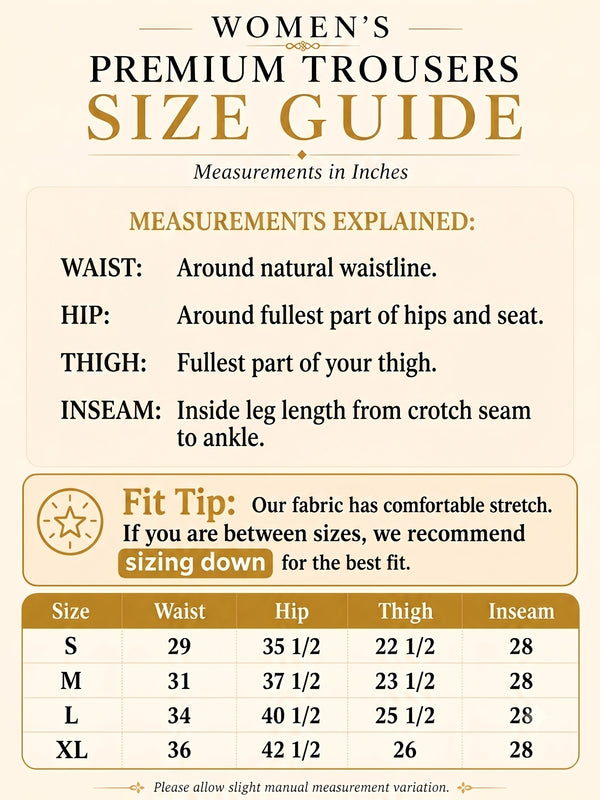 WOMEN'S
PREMIUM TROUSERS
SIZE GUIDE
Measurements in Inches

MEASUREMENTS EXPLAINED:

WAIST: Around natural waistline.

HIP: Around fullest part of hips and seat.

THIGH: Fullest part of your thigh.

INSEAM: Inside leg length from crotch seam to ankle.

Fit Tip: Our fabric has comfortable stretch. If you are between sizes, we recommend sizing down for the best fit.

| Size | Waist | Hip | Thigh | Inseam |
|---|---|---|---|---|
| S | 29 | 35 1/2 | 22 1/2 | 28 |
| M | 31 | 37 1/2 | 23 1/2 | 28 |
| L | 34 | 40 1/2 | 25 1/2 | 28 |
| XL | 36 | 42 1/2 | 26 | 28 |

Please allow slight manual measurement variation.